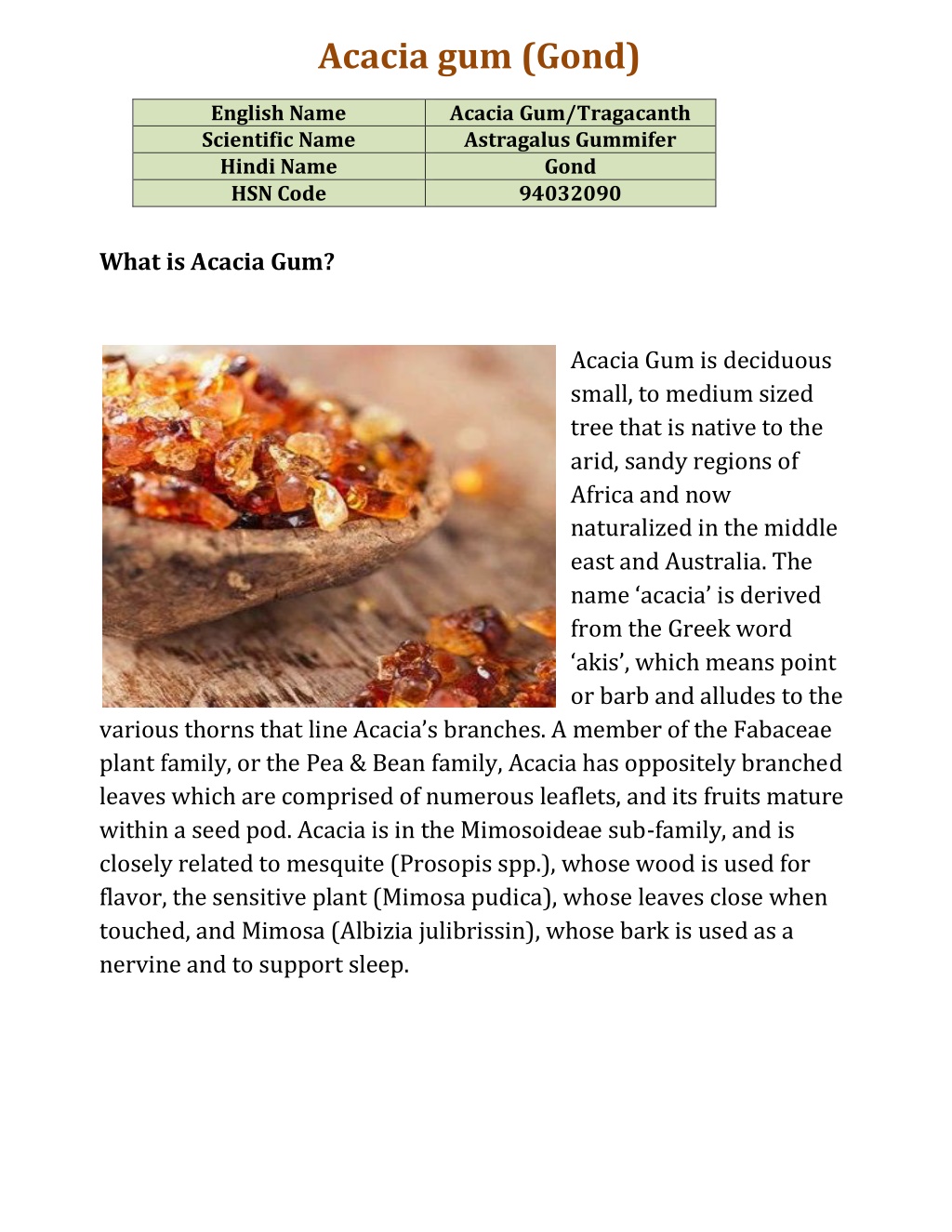 Acacia gum (Gond)

| English Name | Acacia Gum/Tragacanth |
|---|---|
| Scientific Name | Astragalus Gummifer |
| Hindi Name | Gond |
| HSN Code | 94032090 |

What is Acacia Gum?

Acacia Gum is deciduous small, to medium sized tree that is native to the arid, sandy regions of Africa and now naturalized in the middle east and Australia. The name ‘acacia’ is derived from the Greek word ‘akis’, which means point or barb and alludes to the various thorns that line Acacia’s branches. A member of the Fabaceae plant family, or the Pea & Bean family, Acacia has oppositely branched leaves which are comprised of numerous leaflets, and its fruits mature within a seed pod. Acacia is in the Mimosoideae sub-family, and is closely related to mesquite (Prosopis spp.), whose wood is used for flavor, the sensitive plant (Mimosa pudica), whose leaves close when touched, and Mimosa (Albizia julibrissin), whose bark is used as a nervine and to support sleep.